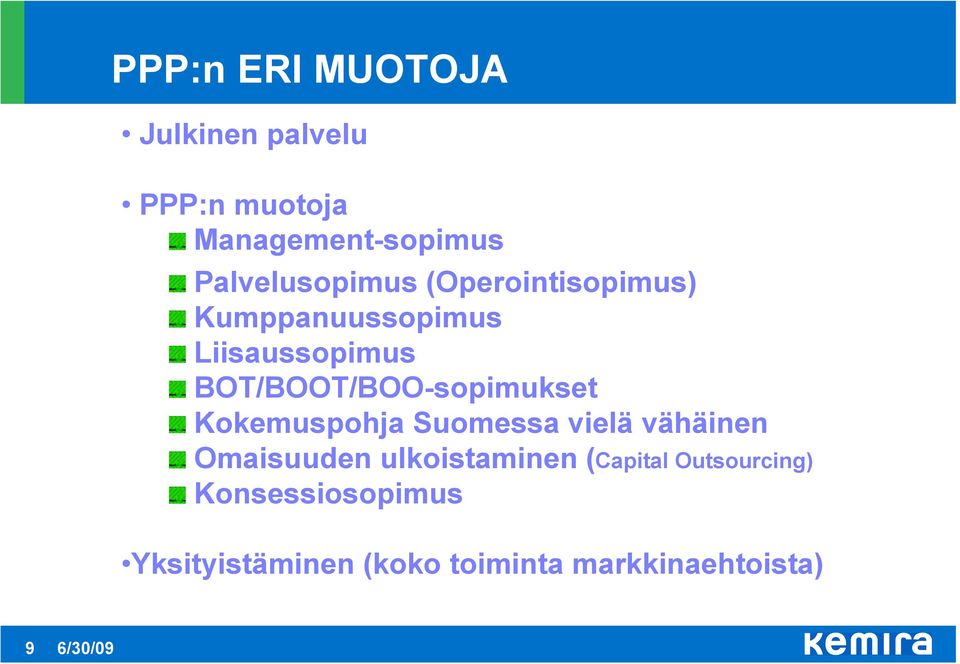 PPP:n ERI MUOTOJA

• Julkinen palvelu

• PPP:n muotoja
Management-sopimus
Palvelusopimus (Operointisopimus)
Kumppanuussopimus
Liisaussopimus
BOT/BOOT/BOO-sopimukset
Kokemuspohja Suomessa vielä vähäinen
Omaisuuden ulkoistaminen (Capital Outsourcing)
Konsessiosopimus

•Yksityistäminen (koko toiminta markkinaehtoista)

9 6/30/09

kemira